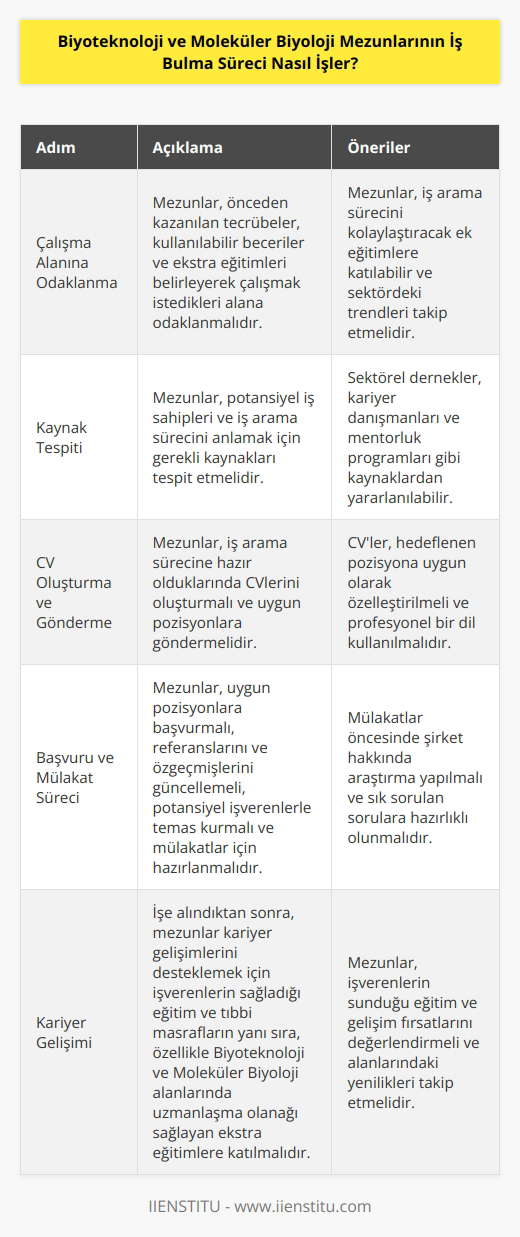 Biyoteknoloji ve Moleküler Biyoloji Mezunlarının İş Bulma Süreci Nasıl İşler?

| Adım | Açıklama | Öneriler |
|---|---|---|
| Çalışma Alanına Odaklanma | Mezunlar, önceden kazanılan tecrübeler, kullanılabilir beceriler ve ekstra eğitimleri belirleyerek çalışmak istedikleri alana odaklanmalıdır. | Mezunlar, iş arama sürecini kolaylaştıracak ek eğitimlere katılabilir ve sektördeki trendleri takip etmelidir. |
| Kaynak Tespiti | Mezunlar, potansiyel iş sahipleri ve iş arama sürecini anlamak için gerekli kaynakları tespit etmelidir. | Sektörel dernekler, kariyer danışmanları ve mentorluk programları gibi kaynaklardan yararlanılabilir. |
| CV Oluşturma ve Gönderme | Mezunlar, iş arama sürecine hazır olduklarında CVlerini oluşturmalı ve uygun pozisyonlara göndermelidir. | CV'ler, hedeflenen pozisyona uygun olarak özelleştirilmeli ve profesyonel bir dil kullanılmalıdır. |
| Başvuru ve Mülakat Süreci | Mezunlar, uygun pozisyonlara başvurmalı, referanslarını ve özgeçmişlerini güncellemeli, potansiyel işverenlerle temas kurmalı ve mülakatlar için hazırlanmalıdır. | Mülakatlar öncesinde şirket hakkında araştırma yapılmalı ve sık sorulan sorulara hazırlıklı olunmalıdır. |
| Kariyer Gelişimi | İşe alındıktan sonra, mezunlar kariyer gelişimlerini desteklemek için işverenlerin sağladığı eğitim ve tıbbi masrafların yanı sıra, özellikle Biyoteknoloji ve Moleküler Biyoloji alanlarında uzmanlaşma olanağı sağlayan ekstra eğitimlere katılmalıdır. | Mezunlar, işverenlerin sunduğu eğitim ve gelişim fırsatlarını değerlendirmeli ve alanlarındaki yenilikleri takip etmelidir. |

IIENSTITU - www.iienstitu.com